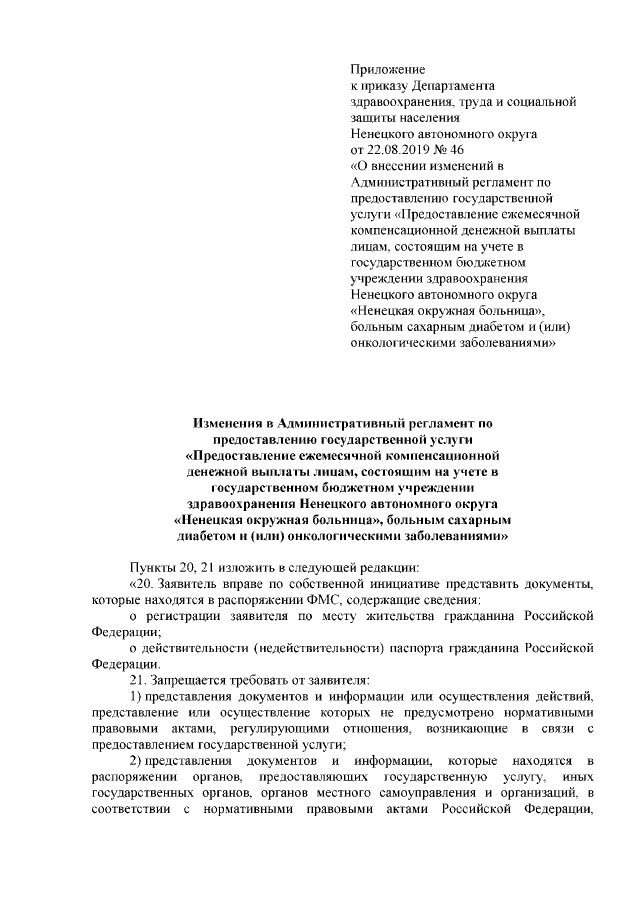 Приложение
к приказу Департамента здравоохранения, труда и социальной защиты населения Ненецкого автономного округа от 22.08.2019 № 46
«О внесении изменений в Административный регламент по предоставлению государственной услуги «Предоставление ежемесячной компенсационной денежной выплаты лицам, состоящим на учете в государственном бюджетном учреждении здравоохранения Ненецкого автономного округа «Ненецкая окружная больница», больным сахарным диабетом и (или) онкологическими заболеваниями»

Изменения в Административный регламент по предоставлению государственной услуги «Предоставление ежемесячной компенсационной денежной выплаты лицам, состоящим на учете в государственном бюджетном учреждении здравоохранения Ненецкого автономного округа «Ненецкая окружная больница», больным сахарным диабетом и (или) онкологическими заболеваниями»

Пункты 20, 21 изложить в следующей редакции:

«20. Заявитель вправе по собственной инициативе представить документы, которые находятся в распоряжении ФМС, содержащие сведения:

о регистрации заявителя по месту жительства гражданина Российской Федерации;

о действительности (недействительности) паспорта гражданина Российской Федерации.

21. Запрещается требовать от заявителя:

1) представления документов и информации или осуществления действий, представление или осуществление которых не предусмотрено нормативными правовыми актами, регулирующими отношения, возникающие в связи с предоставлением государственной услуги;

2) представления документов и информации, которые находятся в распоряжении органов, предоставляющих государственную услугу, иных государственных органов, органов местного самоуправления и организаций, в соответствии с нормативными правовыми актами Российской Федерации,